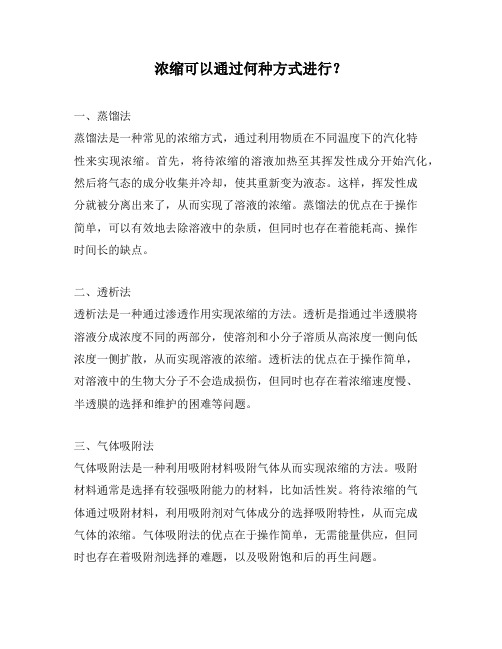 浓缩可以通过何种方式进行？

一、蒸馏法

蒸馏法是一种常见的浓缩方式，通过利用物质在不同温度下的汽化特性来实现浓缩。首先，将待浓缩的溶液加热至其挥发性成分开始汽化，然后将气态的成分收集并冷却，使其重新变为液态。这样，挥发性成分就被分离出来了，从而实现了溶液的浓缩。蒸馏法的优点在于操作简单，可以有效地去除溶液中的杂质，但同时也存在着能耗高、操作时间长的缺点。

二、透析法

透析法是一种通过渗透作用实现浓缩的方法。透析是指通过半透膜将溶液分成浓度不同的两部分，使溶剂和小分子溶质从高浓度一侧向低浓度一侧扩散，从而实现溶液的浓缩。透析法的优点在于操作简单，对溶液中的生物大分子不会造成损伤，但同时也存在着浓缩速度慢、半透膜的选择和维护的困难等问题。

三、气体吸附法

气体吸附法是一种利用吸附材料吸附气体从而实现浓缩的方法。吸附材料通常是选择有较强吸附能力的材料，比如活性炭。将待浓缩的气体通过吸附材料，利用吸附剂对气体成分的选择吸附特性，从而完成气体的浓缩。气体吸附法的优点在于操作简单，无需能量供应，但同时也存在着吸附剂选择的难题，以及吸附饱和后的再生问题。